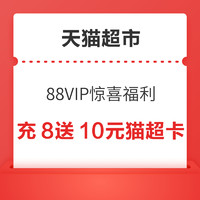 天猫超市

88VIP惊喜福利

充 8送 10元猫超卡